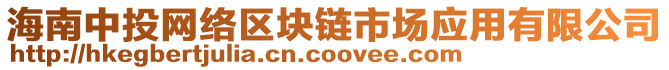 海南中投网络区块链市场应用有限公司
http://hkegbertjulia.cn.coovee.com